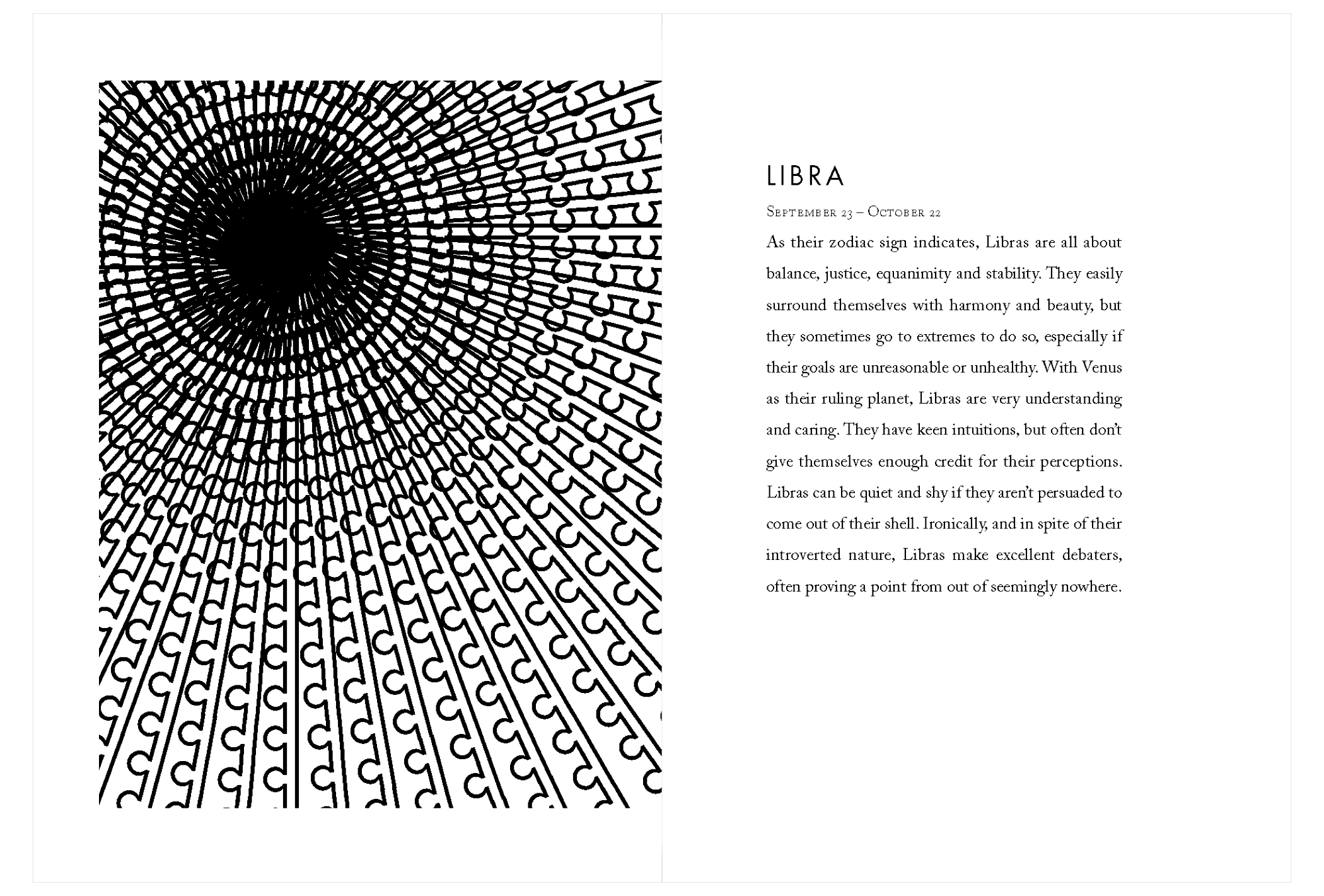 LIBRA

September 23 – October 22

As their zodiac sign indicates, Libras are all about balance, justice, equanimity and stability. They easily surround themselves with harmony and beauty, but they sometimes go to extremes to do so, especially if their goals are unreasonable or unhealthy. With Venus as their ruling planet, Libras are very understanding and caring. They have keen intuitions, but often don't give themselves enough credit for their perceptions. Libras can be quiet and shy if they aren't persuaded to come out of their shell. Ironically, and in spite of their introverted nature, Libras make excellent debaters, often proving a point from out of seemingly nowhere.